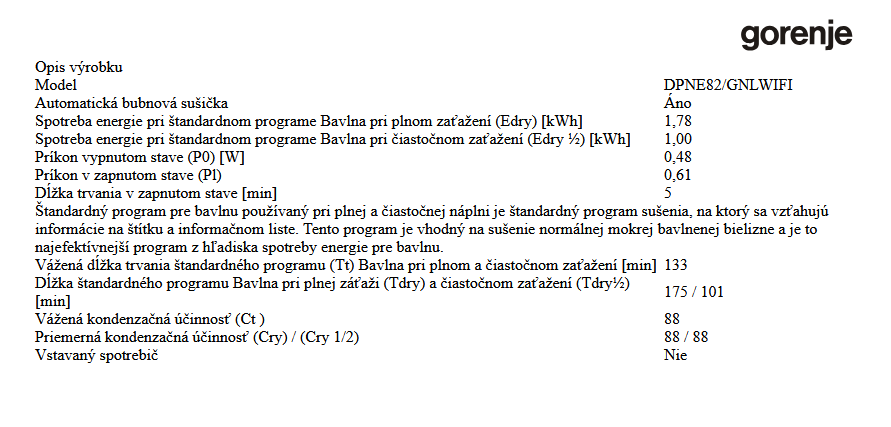 gorenje

Opis výrobku

| | |
|---|---|
| Model | DPNE82/GNLWIFI |
| Automatická bubnová sušička | Áno |
| Spotreba energie pri štandardnom programe Bavlna pri plnom zaťažení (Edry) [kWh] | 1,78 |
| Spotreba energie pri štandardnom programe Bavlna pri čiastočnom zaťažení (Edry ½) [kWh] | 1,00 |
| Príkon vypnutom stave (P0) [W] | 0,48 |
| Príkon v zapnutom stave (Pl) | 0,61 |
| Dĺžka trvania v zapnutom stave [min] | 5 |

Štandardný program pre bavlnu používaný pri plnej a čiastočnej náplni je štandardný program sušenia, na ktorý sa vzťahujú informácie na štítku a informačnom liste. Tento program je vhodný na sušenie normálnej mokrej bavlnenej bielizne a je to najefektívnejší program z hľadiska spotreby energie pre bavlnu.

| | |
|---|---|
| Vážená dĺžka trvania štandardného programu (Tt) Bavlna pri plnom a čiastočnom zaťažení [min] | 133 |
| Dĺžka štandardného programu Bavlna pri plnej záťaži (Tdry) a čiastočnom zaťažení (Tdry½) [min] | 175 / 101 |
| Vážená kondenzačná účinnosť (Ct ) | 88 |
| Priemerná kondenzačná účinnosť (Cry) / (Cry 1/2) | 88 / 88 |
| Vstavaný spotrebič | Nie |